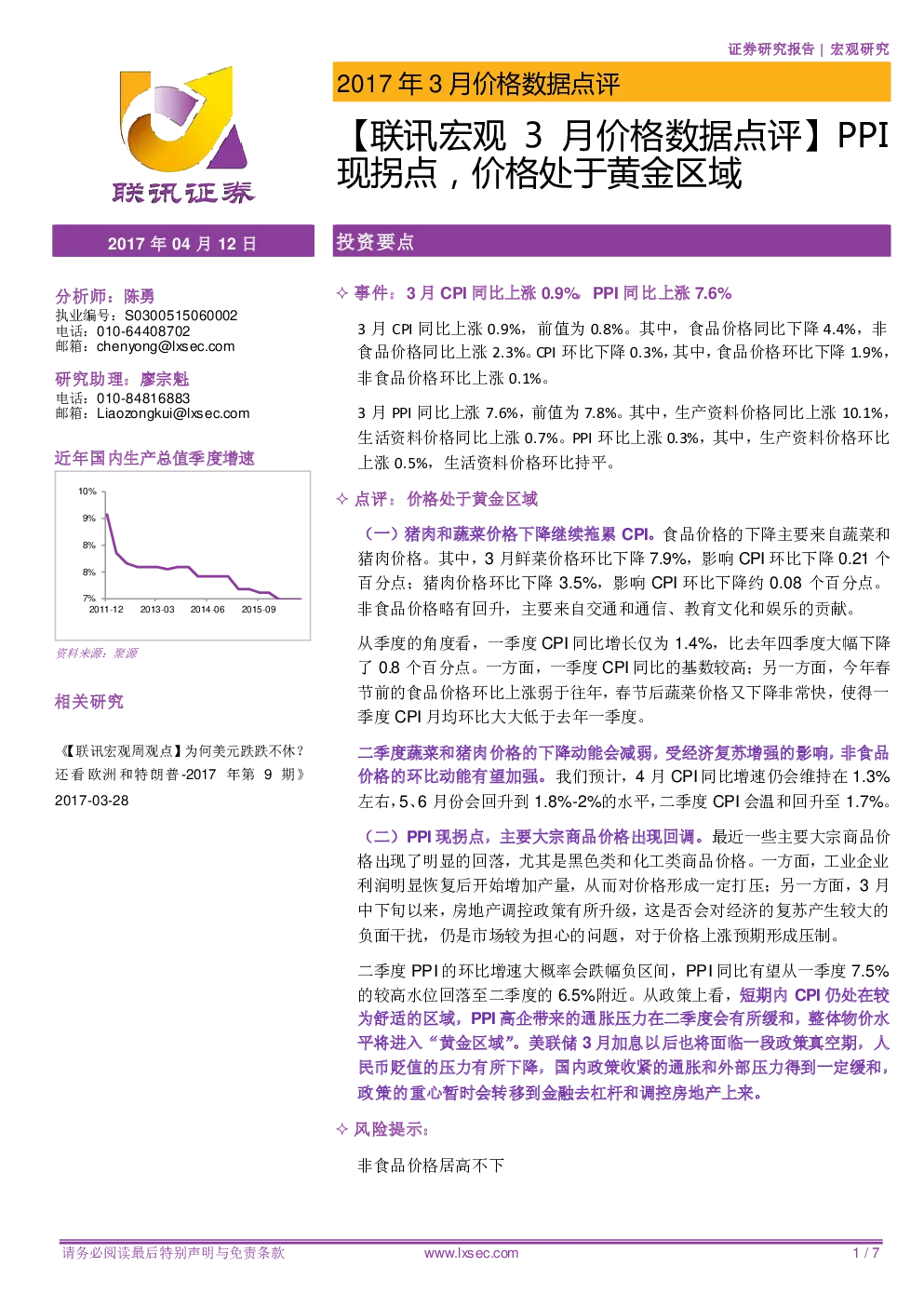 证券研究报告 | 宏观研究

联讯证券

2017 年 3 月价格数据点评

【联讯宏观 3 月价格数据点评】PPI 现拐点，价格处于黄金区域

2017 年 04 月 12 日

分析师：陈勇
执业编号：S0300515060002
电话：010-64408702
邮箱：chenyong@lxsec.com

研究助理：廖宗魁
电话：010-84816883
邮箱：Liaozongkui@lxsec.com

近年国内生产总值季度增速

10%
9%
8%
8%
7%
2011-12
2013-03
2014-06
2015-09

资料来源：聚源

相关研究

《【联讯宏观周观点】为何美元跌跌不休？还看欧洲和特朗普-2017 年第 9 期》
2017-03-28

投资要点

✧ 事件：3 月 CPI 同比上涨 0.9%，PPI 同比上涨 7.6%

3 月 CPI 同比上涨 0.9%，前值为 0.8%。其中，食品价格同比下降 4.4%，非食品价格同比上涨 2.3%。CPI 环比下降 0.3%，其中，食品价格环比下降 1.9%，非食品价格环比上涨 0.1%。

3 月 PPI 同比上涨 7.6%，前值为 7.8%。其中，生产资料价格同比上涨 10.1%，生活资料价格同比上涨 0.7%。PPI 环比上涨 0.3%，其中，生产资料价格环比上涨 0.5%，生活资料价格环比持平。

✧ 点评：价格处于黄金区域

（一）猪肉和蔬菜价格下降继续拖累 CPI。食品价格的下降主要来自蔬菜和猪肉价格。其中，3 月鲜菜价格环比下降 7.9%，影响 CPI 环比下降 0.21 个百分点；猪肉价格环比下降 3.5%，影响 CPI 环比下降约 0.08 个百分点。非食品价格略有回升，主要来自交通和通信、教育文化和娱乐的贡献。

从季度的角度看，一季度 CPI 同比增长仅为 1.4%，比去年四季度大幅下降了 0.8 个百分点。一方面，一季度 CPI 同比的基数较高；另一方面，今年春节前的食品价格环比上涨弱于往年，春节后蔬菜价格又下降非常快，使得一季度 CPI 月均环比大大低于去年一季度。

二季度蔬菜和猪肉价格的下降动能会减弱，受经济复苏增强的影响，非食品价格的环比动能有望加强。我们预计，4 月 CPI 同比增速仍会维持在 1.3%左右，5、6 月份会回升到 1.8%-2%的水平，二季度 CPI 会温和回升至 1.7%。

（二）PPI 现拐点，主要大宗商品价格出现回调。最近一些主要大宗商品价格出现了明显的回落，尤其是黑色类和化工类商品价格。一方面，工业企业利润明显恢复后开始增加产量，从而对价格形成一定打压；另一方面，3 月中下旬以来，房地产调控政策有所升级，这是否会对经济的复苏产生较大的负面干扰，仍是市场较为担心的问题，对于价格上涨预期形成压制。

二季度 PPI 的环比增速大概率会跌幅负区间，PPI 同比有望从一季度 7.5%的较高水位回落至二季度的 6.5%附近。从政策上看，短期内 CPI 仍处在较为舒适的区域，PPI 高企带来的通胀压力在二季度会有所缓和，整体物价水平将进入“黄金区域”。美联储 3 月加息以后也将面临一段政策真空期，人民币贬值的压力有所下降，国内政策收紧的通胀和外部压力得到一定缓和，政策的重心暂时会转移到金融去杠杆和调控房地产上来。

✧ 风险提示：

非食品价格居高不下

请务必阅读最后特别声明与免责条款
www.lxsec.com
1 / 7